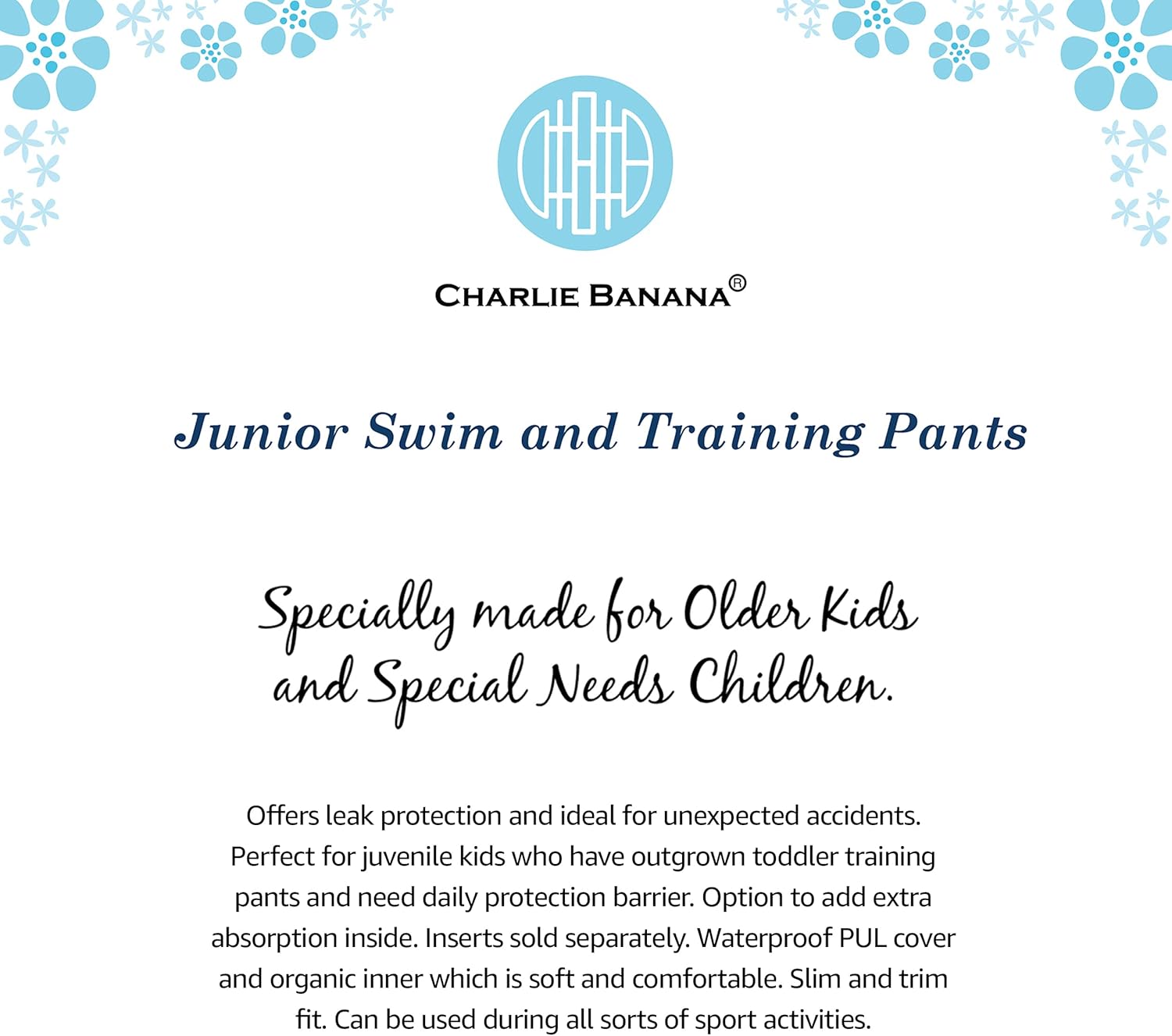 CHARLIE BANANA®

Junior Swim and Training Pants

Specially made for Older Kids and Special Needs Children.

Offers leak protection and ideal for unexpected accidents. Perfect for juvenile kids who have outgrown toddler training pants and need daily protection barrier. Option to add extra absorption inside. Inserts sold separately. Waterproof PUL cover and organic inner which is soft and comfortable. Slim and trim fit. Can be used during all sorts of sport activities.